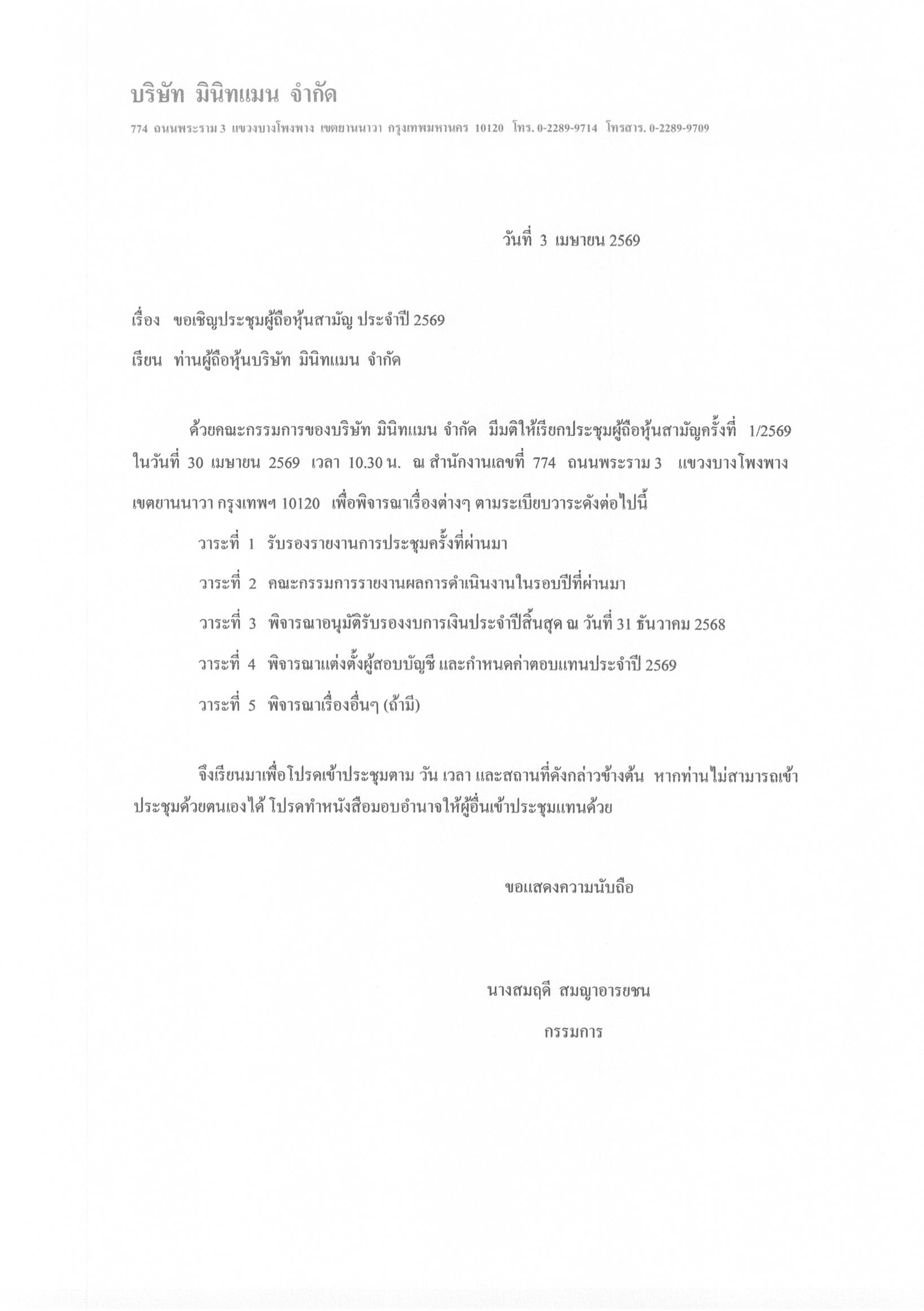 บริษัท มินิทแมน จำกัด

774 ถนนพระราม 3 แขวงบางโพงพาง เขตยานนาวา กรุงเทพมหานคร 10120 โทร. 0-2289-9714 โทรสาร. 0-2289-9709

วันที่ 3 เมษายน 2569

เรื่อง ขอเชิญประชุมผู้ถือหุ้นสามัญ ประจำปี 2569

เรียน ท่านผู้ถือหุ้นบริษัท มินิทแมน จำกัด

ด้วยคณะกรรมการของบริษัท มินิทแมน จำกัด มีมติให้เรียกประชุมผู้ถือหุ้นสามัญครั้งที่ 1/2569 ในวันที่ 30 เมษายน 2569 เวลา 10.30 น. ณ สำนักงานเลขที่ 774 ถนนพระราม 3 แขวงบางโพงพาง เขตยานนาวา กรุงเทพฯ 10120 เพื่อพิจารณาเรื่องต่างๆ ตามระเบียบวาระดังต่อไปนี้

วาระที่ 1 รับรองรายงานการประชุมครั้งที่ผ่านมา

วาระที่ 2 คณะกรรมการรายงานผลการดำเนินงานในรอบปีที่ผ่านมา

วาระที่ 3 พิจารณาอนุมัติรับรองงบการเงินประจำปีสิ้นสุด ณ วันที่ 31 ธันวาคม 2568

วาระที่ 4 พิจารณาแต่งตั้งผู้สอบบัญชี และกำหนดค่าตอบแทนประจำปี 2569

วาระที่ 5 พิจารณาเรื่องอื่นๆ (ถ้ามี)

จึงเรียนมาเพื่อโปรดเข้าประชุมตาม วัน เวลา และสถานที่ดังกล่าวข้างต้น หากท่านไม่สามารถเข้าประชุมด้วยตนเองได้ โปรดทำหนังสือมอบอำนาจให้ผู้อื่นเข้าประชุมแทนด้วย

ขอแสดงความนับถือ

นางสมฤดี สมญาอารยชน

กรรมการ